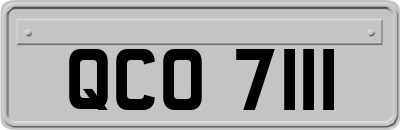 QCO 7111